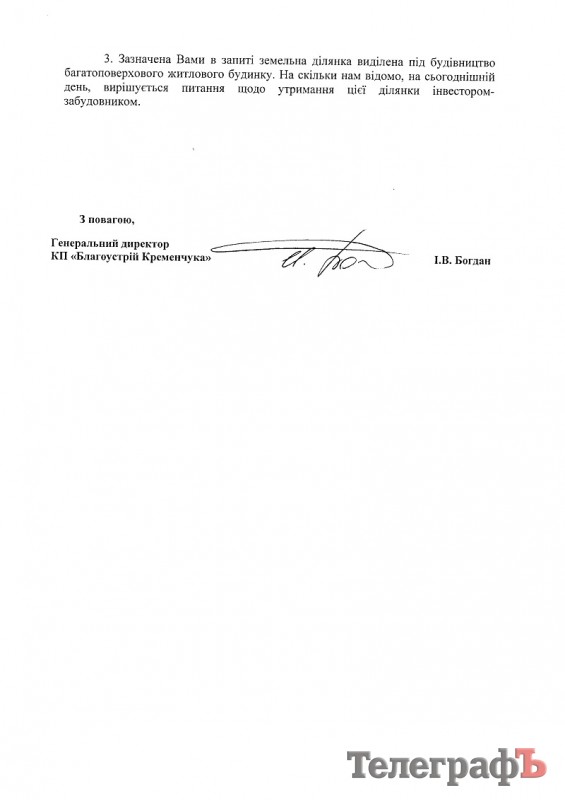 3. Зазначена Вами в запиті земельна ділянка виділена під будівництво багатоповерхового житлового будинку. На скільки нам відомо, на сьогоднішній день, вирішується питання щодо утримання цієї ділянки інвестором-забудовником.

З повагою,

Генеральний директор
КП «Благоустрій Кременчука»

І.В. Богдан

ТелеграфЪ